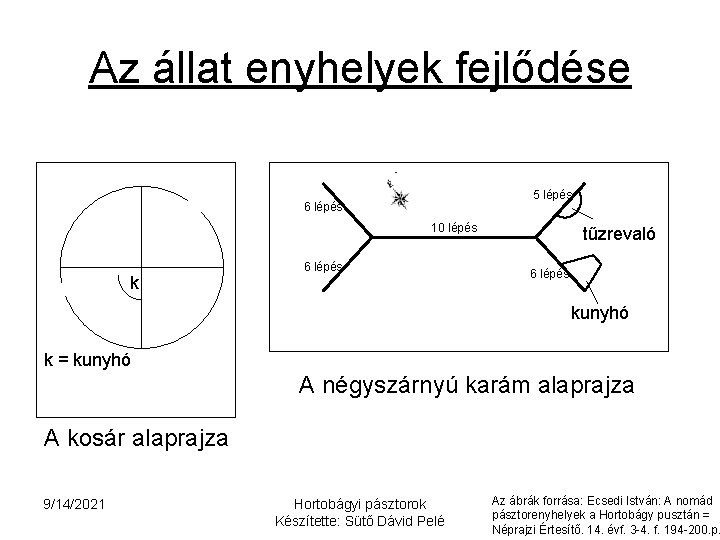 Az állat enyhelyek fejlődése

k

k = kunyhó

A kosár alaprajza

6 lépés

6 lépés

10 lépés

5 lépés

tűzrevaló

6 lépés

kunyhó

A négyszárnyú karám alaprajza

9/14/2021

Hortobágyi pásztorok
Készítette: Sütő Dávid Pelé

Az ábrák forrása: Ecsedi István: A nomád pásztorenyhelyek a Hortobágy pusztán = Néprajzi Értesítő. 14. évf. 3-4. f. 194-200.p.